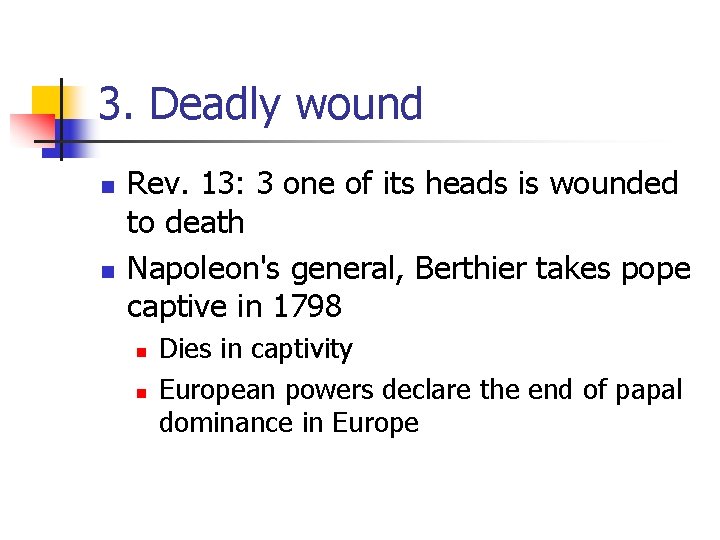 3. Deadly wound

Rev. 13: 3 one of its heads is wounded to death

Napoleon's general, Berthier takes pope captive in 1798

Dies in captivity

European powers declare the end of papal dominance in Europe